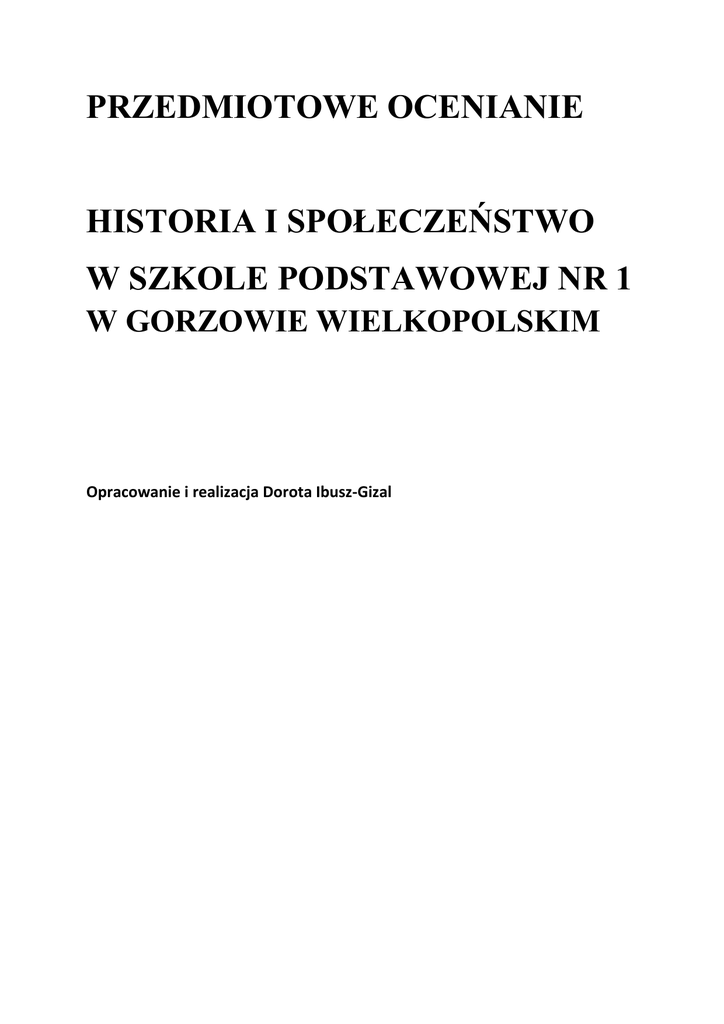 PRZEDMIOTOWE OCENIANIE

HISTORIA I SPOŁECZEŃSTWO

W SZKOLE PODSTAWOWEJ NR 1
W GORZOWIE WIELKOPOLSKIM

Opracowanie i realizacja Dorota Ibusz-Gizal